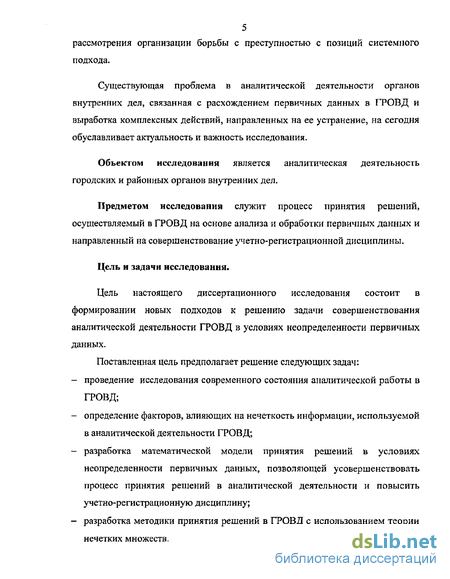 5

рассмотрения организации борьбы с преступностью с позиций системного подхода.

Существующая проблема в аналитической деятельности органов внутренних дел, связанная с расхождением первичных данных в ГРОВД и выработка комплексных действий, направленных на ее устранение, на сегодня обуславливает актуальность и важность исследования.

**Объектом исследования** является аналитическая деятельность городских и районных органов внутренних дел.

**Предметом исследования** служит процесс принятия решений, осуществляемый в ГРОВД на основе анализа и обработки первичных данных и направленный на совершенствование учетно-регистрационной дисциплины.

**Цель и задачи исследования.**

Цель настоящего диссертационного исследования состоит в формировании новых подходов к решению задачи совершенствования аналитической деятельности ГРОВД в условиях неопределенности первичных данных.

Поставленная цель предполагает решение следующих задач:

– проведение исследования современного состояния аналитической работы в ГРОВД;

– определение факторов, влияющих на нечеткость информации, используемой в аналитической деятельности ГРОВД;

– разработка математической модели принятия решений в условиях неопределенности первичных данных, позволяющей усовершенствовать процесс принятия решений в аналитической деятельности и повысить учетно-регистрационную дисциплину;

– разработка методики принятия решений в ГРОВД с использованием теории нечетких множеств.

dsLib.net
библиотека диссертаций